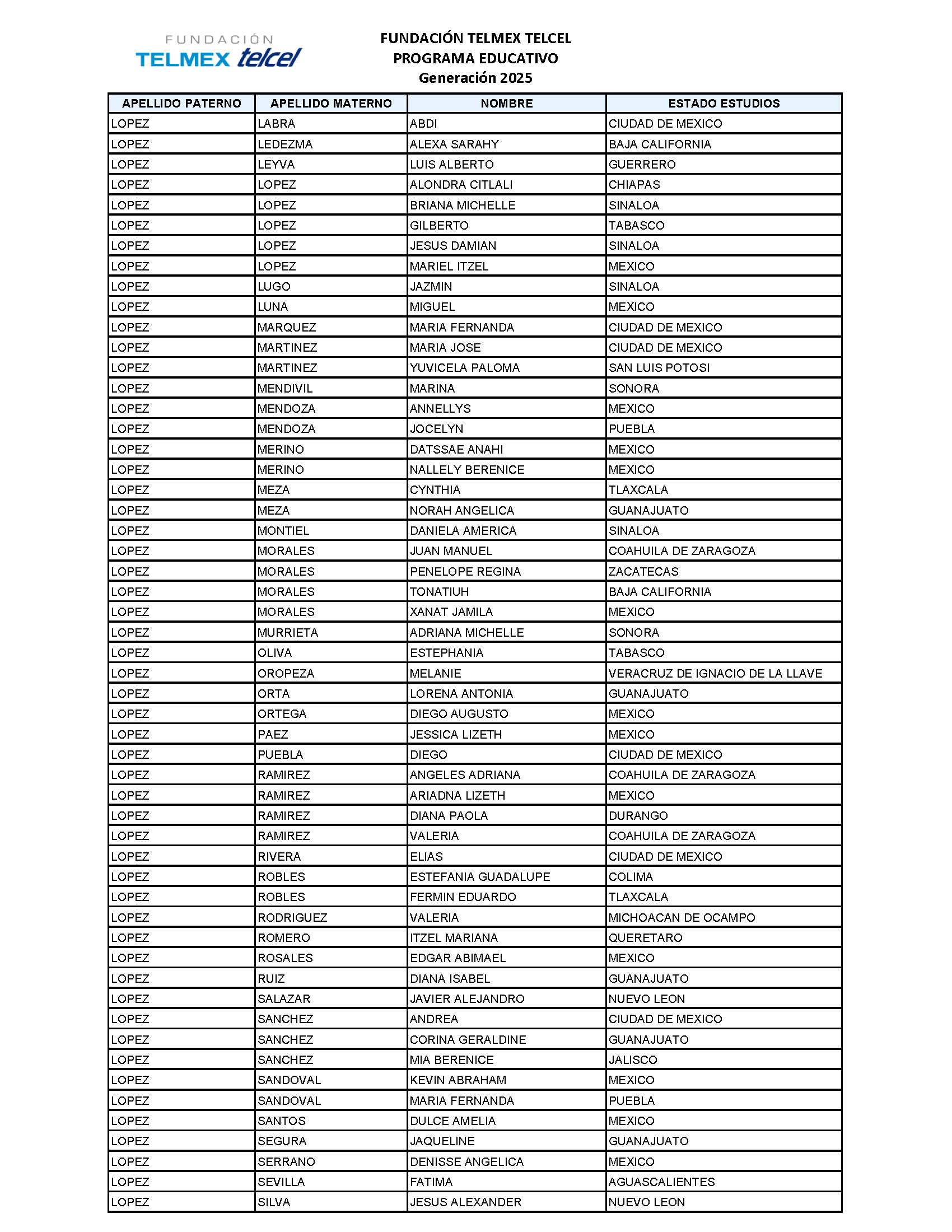 FUNDACIÓN
TELMEX telcel

FUNDACIÓN TELMEX TELCEL
PROGRAMA EDUCATIVO
Generación 2025

| APELLIDO PATERNO | APELLIDO MATERNO | NOMBRE | ESTADO ESTUDIOS |
|---|---|---|---|
| LOPEZ | LABRA | ABDI | CIUDAD DE MEXICO |
| LOPEZ | LEDEZMA | ALEXA SARAHY | BAJA CALIFORNIA |
| LOPEZ | LEYVA | LUIS ALBERTO | GUERRERO |
| LOPEZ | LOPEZ | ALONDRA CITLALI | CHIAPAS |
| LOPEZ | LOPEZ | BRIANA MICHELLE | SINALOA |
| LOPEZ | LOPEZ | GILBERTO | TABASCO |
| LOPEZ | LOPEZ | JESUS DAMIAN | SINALOA |
| LOPEZ | LOPEZ | MARIEL ITZEL | MEXICO |
| LOPEZ | LUGO | JAZMIN | SINALOA |
| LOPEZ | LUNA | MIGUEL | MEXICO |
| LOPEZ | MARQUEZ | MARIA FERNANDA | CIUDAD DE MEXICO |
| LOPEZ | MARTINEZ | MARIA JOSE | CIUDAD DE MEXICO |
| LOPEZ | MARTINEZ | YUVICELA PALOMA | SAN LUIS POTOSI |
| LOPEZ | MENDIVIL | MARINA | SONORA |
| LOPEZ | MENDOZA | ANNELLYS | MEXICO |
| LOPEZ | MENDOZA | JOCELYN | PUEBLA |
| LOPEZ | MERINO | DATSSAE ANAHI | MEXICO |
| LOPEZ | MERINO | NALLELY BERENICE | MEXICO |
| LOPEZ | MEZA | CYNTHIA | TLAXCALA |
| LOPEZ | MEZA | NORAH ANGELICA | GUANAJUATO |
| LOPEZ | MONTIEL | DANIELA AMERICA | SINALOA |
| LOPEZ | MORALES | JUAN MANUEL | COAHUILA DE ZARAGOZA |
| LOPEZ | MORALES | PENELOPE REGINA | ZACATECAS |
| LOPEZ | MORALES | TONATIUH | BAJA CALIFORNIA |
| LOPEZ | MORALES | XANAT JAMILA | MEXICO |
| LOPEZ | MURRIETA | ADRIANA MICHELLE | SONORA |
| LOPEZ | OLIVA | ESTEPHANIA | TABASCO |
| LOPEZ | OROPEZA | MELANIE | VERACRUZ DE IGNACIO DE LA LLAVE |
| LOPEZ | ORTA | LORENA ANTONIA | GUANAJUATO |
| LOPEZ | ORTEGA | DIEGO AUGUSTO | MEXICO |
| LOPEZ | PAEZ | JESSICA LIZETH | MEXICO |
| LOPEZ | PUEBLA | DIEGO | CIUDAD DE MEXICO |
| LOPEZ | RAMIREZ | ANGELES ADRIANA | COAHUILA DE ZARAGOZA |
| LOPEZ | RAMIREZ | ARIADNA LIZETH | MEXICO |
| LOPEZ | RAMIREZ | DIANA PAOLA | DURANGO |
| LOPEZ | RAMIREZ | VALERIA | COAHUILA DE ZARAGOZA |
| LOPEZ | RIVERA | ELIAS | CIUDAD DE MEXICO |
| LOPEZ | ROBLES | ESTEFANIA GUADALUPE | COLIMA |
| LOPEZ | ROBLES | FERMIN EDUARDO | TLAXCALA |
| LOPEZ | RODRIGUEZ | VALERIA | MICHOACAN DE OCAMPO |
| LOPEZ | ROMERO | ITZEL MARIANA | QUERETARO |
| LOPEZ | ROSALES | EDGAR ABIMAEL | MEXICO |
| LOPEZ | RUIZ | DIANA ISABEL | GUANAJUATO |
| LOPEZ | SALAZAR | JAVIER ALEJANDRO | NUEVO LEON |
| LOPEZ | SANCHEZ | ANDREA | CIUDAD DE MEXICO |
| LOPEZ | SANCHEZ | CORINA GERALDINE | GUANAJUATO |
| LOPEZ | SANCHEZ | MIA BERENICE | JALISCO |
| LOPEZ | SANDOVAL | KEVIN ABRAHAM | MEXICO |
| LOPEZ | SANDOVAL | MARIA FERNANDA | PUEBLA |
| LOPEZ | SANTOS | DULCE AMELIA | MEXICO |
| LOPEZ | SEGURA | JAQUELINE | GUANAJUATO |
| LOPEZ | SERRANO | DENISSE ANGELICA | MEXICO |
| LOPEZ | SEVILLA | FATIMA | AGUASCALIENTES |
| LOPEZ | SILVA | JESUS ALEXANDER | NUEVO LEON |